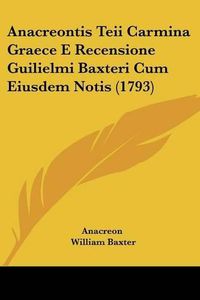 Anacreontis Teii Carmina Graece E Recensione Guilielmi Baxteri Cum Eiusdem Notis (1793)

Anacreon
William Baxter